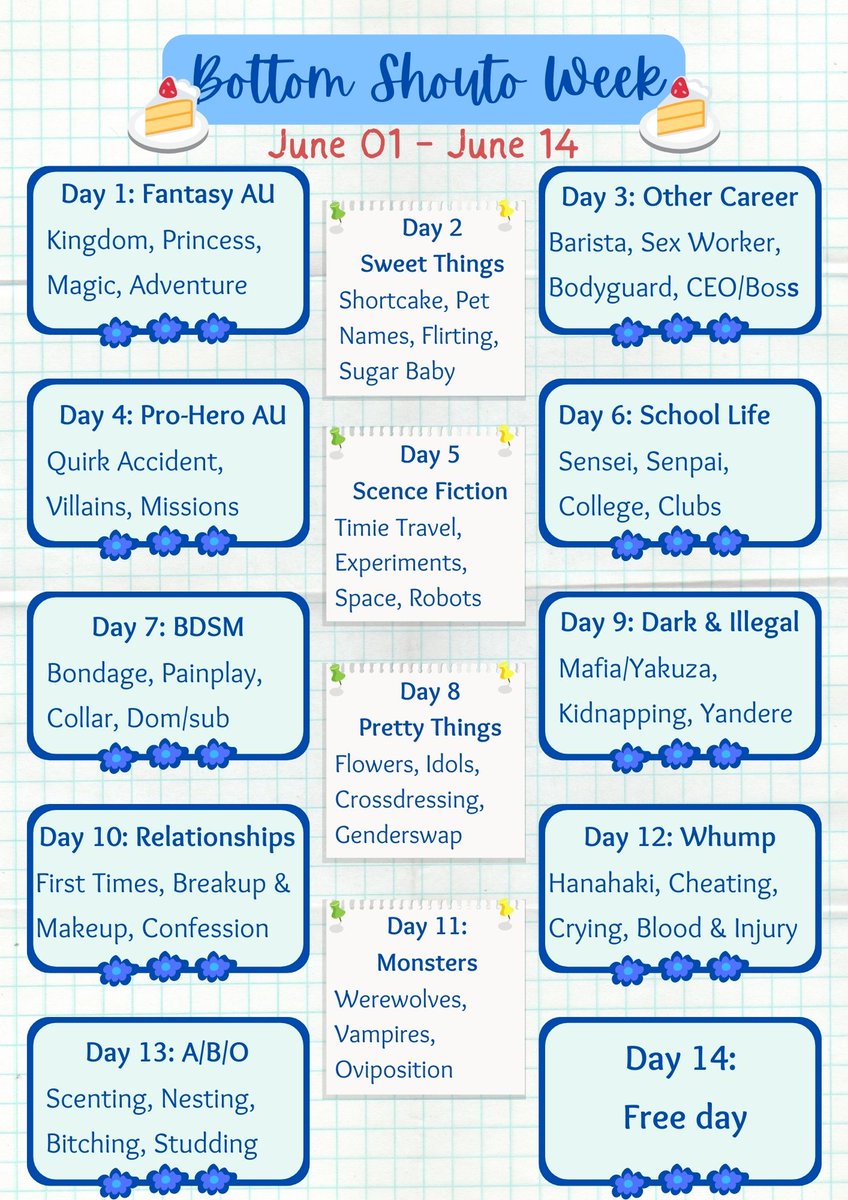 Bottom Shouto Week

June 01 - June 14

Day 1: Fantasy AU
Kingdom, Princess, Magic, Adventure

Day 4: Pro-Hero AU
Quirk Accident, Villains, Missions

Day 7: BDSM
Bondage, Painplay, Collar, Dom/sub

Day 10: Relationships
First Times, Breakup & Makeup, Confession

Day 13: A/B/O
Scenting, Nesting, Bitching, Studding

Day 2
Sweet Things
Shortcake, Pet Names, Flirting, Sugar Baby

Day 5
Scence Fiction
Timie Travel, Experiments, Space, Robots

Day 8
Pretty Things
Flowers, Idols, Crossdressing, Genderswap

Day 11:
Monsters
Werewolves, Vampires, Oviposition

Day 3: Other Career
Barista, Sex Worker, Bodyguard, CEO/Boss

Day 6: School Life
Sensei, Senpai, College, Clubs

Day 9: Dark & Illegal
Mafia/Yakuza, Kidnapping, Yandere

Day 12: Whump
Hanahaki, Cheating, Crying, Blood & Injury

Day 14:
Free day